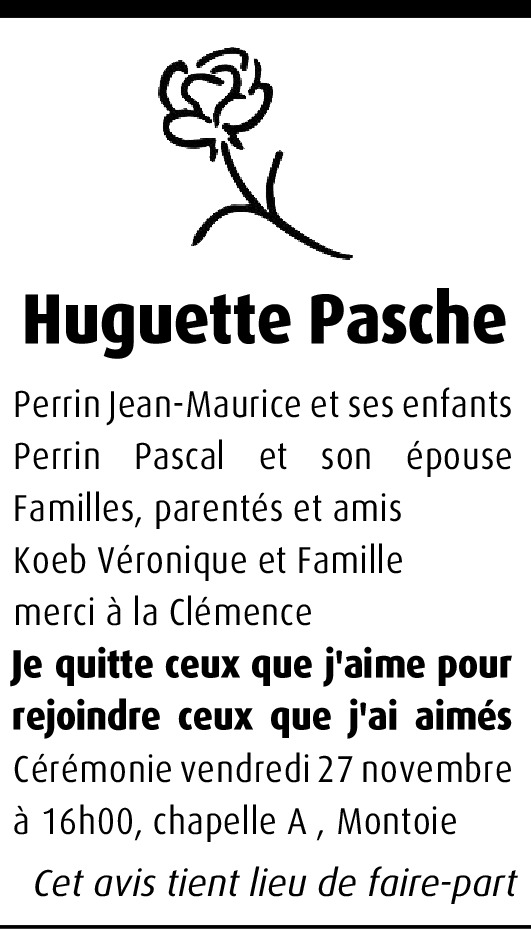 Huguette Pasche

Perrin Jean-Maurice et ses enfants
Perrin Pascal et son épouse
Familles, parentés et amis
Koeb Véronique et Famille
merci à la Clémence

Je quitte ceux que j'aime pour rejoindre ceux que j'ai aimés

Cérémonie vendredi 27 novembre à 16h00, chapelle A , Montoie

Cet avis tient lieu de faire-part